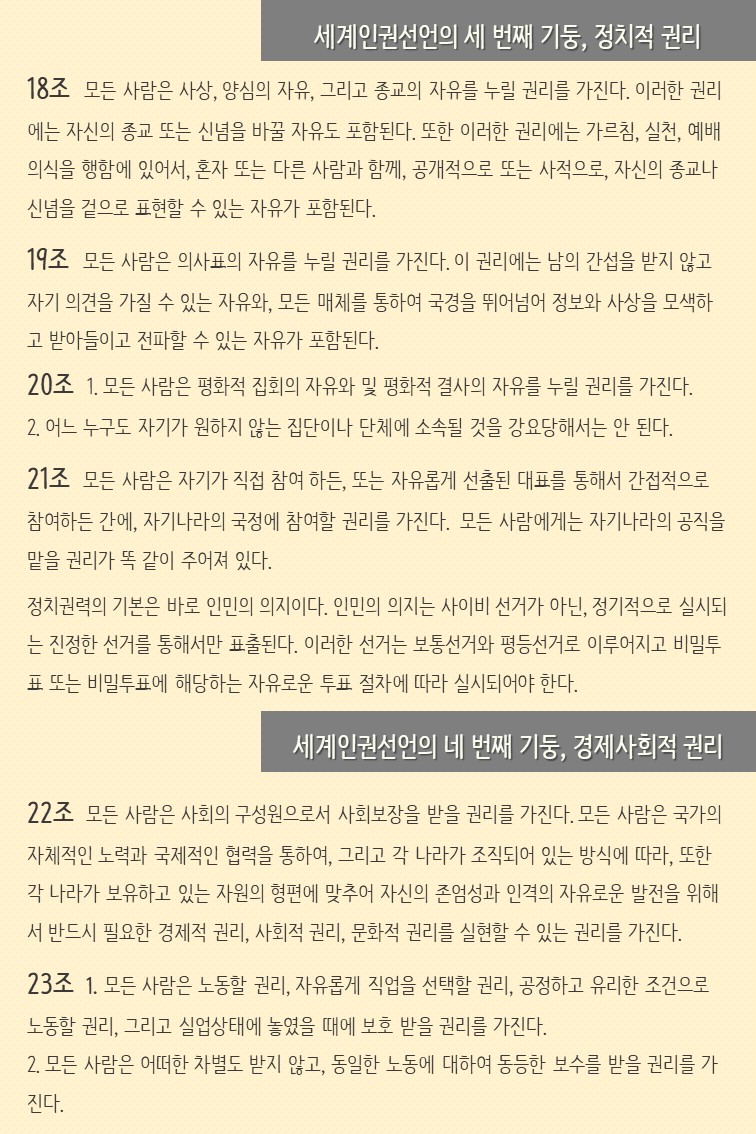 세계인권선언의 세 번째 기둥, 정치적 권리

18조 모든 사람은 사상, 양심의 자유, 그리고 종교의 자유를 누릴 권리를 가진다. 이러한 권리에는 자신의 종교 또는 신념을 바꿀 자유도 포함된다. 또한 이러한 권리에는 가르침, 실천, 예배 의식을 행함에 있어서, 혼자 또는 다른 사람과 함께, 공개적으로 또는 사적으로, 자신의 종교나 신념을 겉으로 표현할 수 있는 자유가 포함된다.

19조 모든 사람은 의사표의 자유를 누릴 권리를 가진다. 이 권리에는 남의 간섭을 받지 않고 자기 의견을 가질 수 있는 자유와, 모든 매체를 통하여 국경을 뛰어넘어 정보와 사상을 모색하고 받아들이고 전파할 수 있는 자유가 포함된다.

20조 1. 모든 사람은 평화적 집회의 자유와 및 평화적 결사의 자유를 누릴 권리를 가진다.
2. 어느 누구도 자기가 원하지 않는 집단이나 단체에 소속될 것을 강요당해서는 안 된다.

21조 모든 사람은 자기가 직접 참여 하든, 또는 자유롭게 선출된 대표를 통해서 간접적으로 참여하든 간에, 자기나라의 국정에 참여할 권리를 가진다. 모든 사람에게는 자기나라의 공직을 맡을 권리가 똑 같이 주어져 있다.

정치권력의 기본은 바로 인민의 의지이다. 인민의 의지는 사이비 선거가 아닌, 정기적으로 실시되는 진정한 선거를 통해서만 표출된다. 이러한 선거는 보통선거와 평등선거로 이루어지고 비밀투표 또는 비밀투표에 해당하는 자유로운 투표 절차에 따라 실시되어야 한다.

세계인권선언의 네 번째 기둥, 경제사회적 권리

22조 모든 사람은 사회의 구성원으로서 사회보장을 받을 권리를 가진다. 모든 사람은 국가의 자체적인 노력과 국제적인 협력을 통하여, 그리고 각 나라가 조직되어 있는 방식에 따라, 또한 각 나라가 보유하고 있는 자원의 형편에 맞추어 자신의 존엄성과 인격의 자유로운 발전을 위해서 반드시 필요한 경제적 권리, 사회적 권리, 문화적 권리를 실현할 수 있는 권리를 가진다.

23조 1. 모든 사람은 노동할 권리, 자유롭게 직업을 선택할 권리, 공정하고 유리한 조건으로 노동할 권리, 그리고 실업상태에 놓였을 때에 보호 받을 권리를 가진다.
2. 모든 사람은 어떠한 차별도 받지 않고, 동일한 노동에 대하여 동등한 보수를 받을 권리를 가진다.